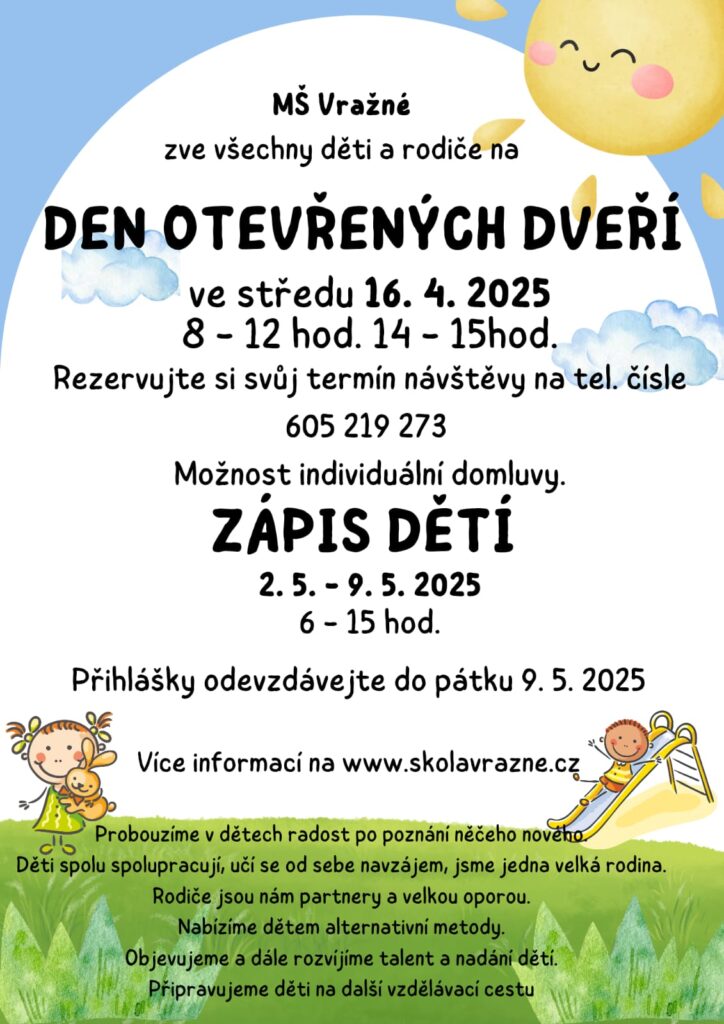 MŠ Vražné

zve všechny děti a rodiče na

DEN OTEVŘENÝCH DVEŘÍ

ve středu 16. 4. 2025
8 - 12 hod. 14 - 15hod.

Rezervujte si svůj termín návštěvy na tel. čísle

605 219 273

Možnost individuální domluvy.

ZÁPIS DĚTÍ

2. 5. - 9. 5. 2025
6 - 15 hod.

Přihlášky odevzdávejte do pátku 9. 5. 2025

Více informací na www.skolavrazne.cz

Probouzíme v dětech radost po poznání něčeho nového.
Děti spolu spolupracují, učí se od sebe navzájem, jsme jedna velká rodina.
Rodiče jsou nám partnery a velkou oporou.
Nabízíme dětem alternativní metody.
Objevujeme a dále rozvíjíme talent a nadání dětí.
Připravujeme děti na další vzdělávací cestu